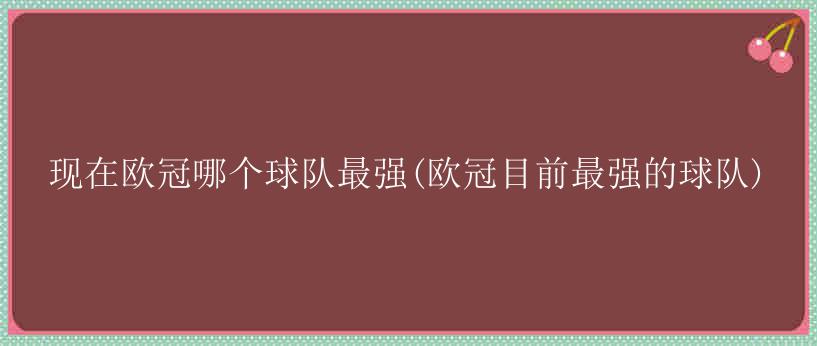 现在欧冠哪个球队最强(欧冠目前最强的球队)